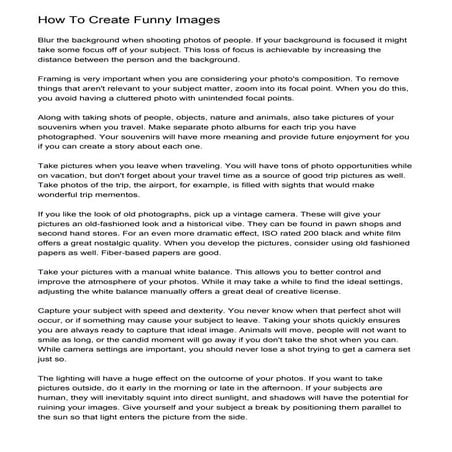 How To Create Funny Images

Blur the background when shooting photos of people. If your background is focused it might take some focus off of your subject. This loss of focus is achievable by increasing the distance between the person and the background.

Framing is very important when you are considering your photo's composition. To remove things that aren't relevant to your subject matter, zoom into its focal point. When you do this, you avoid having a cluttered photo with unintended focal points.

Along with taking shots of people, objects, nature and animals, also take pictures of your souvenirs when you travel. Make separate photo albums for each trip you have photographed. Your souvenirs will have more meaning and provide future enjoyment for you if you can create a story about each one.

Take pictures when you leave when traveling. You will have tons of photo opportunities while on vacation, but don't forget about your travel time as a source of good trip pictures as well. Take photos of the trip, the airport, for example, is filled with sights that would make wonderful trip mementos.

If you like the look of old photographs, pick up a vintage camera. These will give your pictures an old-fashioned look and a historical vibe. They can be found in pawn shops and second hand stores. For an even more dramatic effect, ISO rated 200 black and white film offers a great nostalgic quality. When you develop the pictures, consider using old fashioned papers as well. Fiber-based papers are good.

Take your pictures with a manual white balance. This allows you to better control and improve the atmosphere of your photos. While it may take a while to find the ideal settings, adjusting the white balance manually offers a great deal of creative license.

Capture your subject with speed and dexterity. You never know when that perfect shot will occur, or if something may cause your subject to leave. Taking your shots quickly ensures you are always ready to capture that ideal image. Animals will move, people will not want to smile as long, or the candid moment will go away if you don't take the shot when you can. While camera settings are important, you should never lose a shot trying to get a camera set just so.

The lighting will have a huge effect on the outcome of your photos. If you want to take pictures outside, do it early in the morning or late in the afternoon. If your subjects are human, they will inevitably squint into direct sunlight, and shadows will have the potential for ruining your images. Give yourself and your subject a break by positioning them parallel to the sun so that light enters the picture from the side.